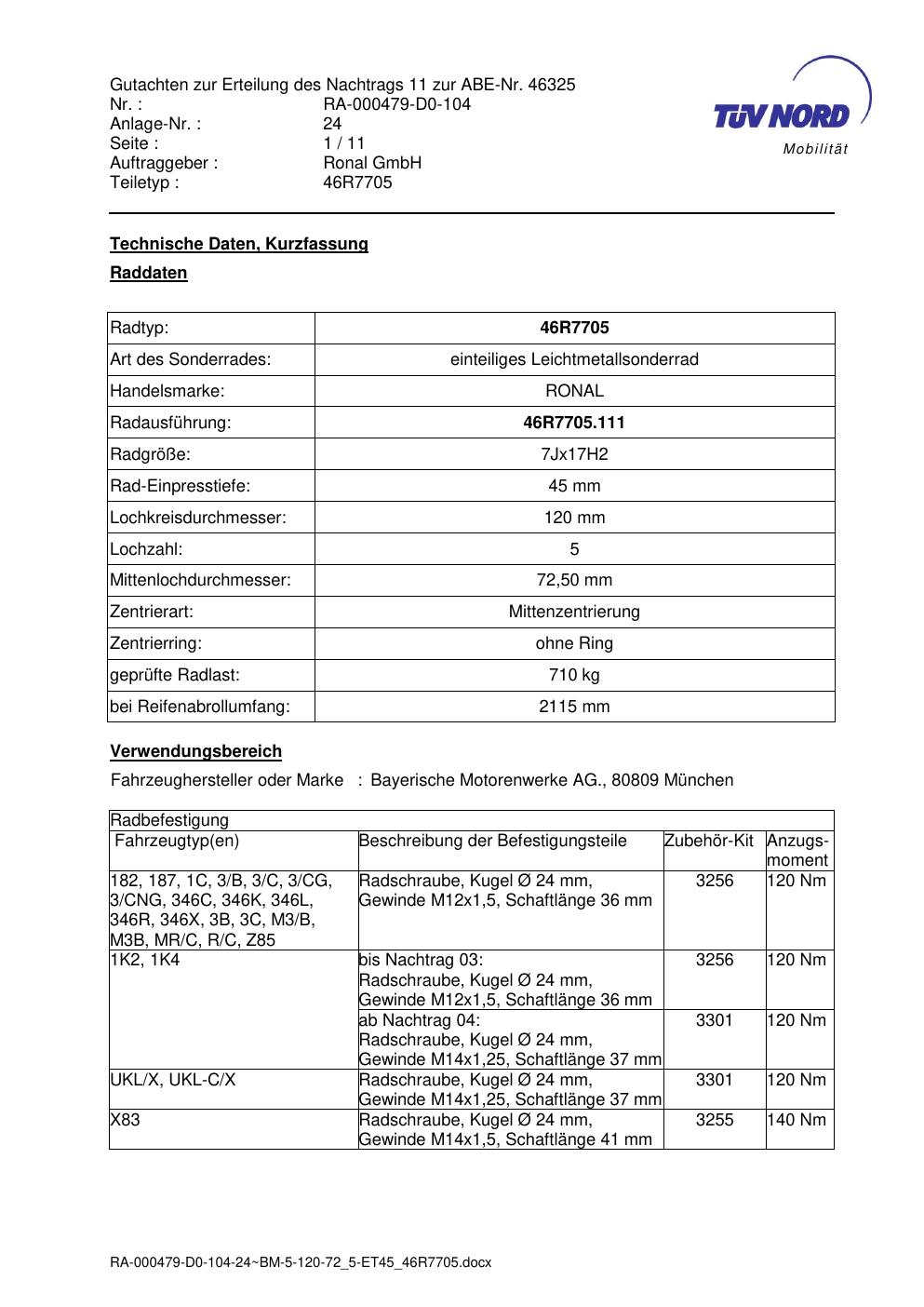 Gutachten zur Erteilung des Nachtrags 11 zur ABE-Nr. 46325
Nr. : RA-000479-D0-104
Anlage-Nr. : 24
Seite : 1 / 11
Auftraggeber : Ronal GmbH
Teiletyp : 46R7705

TÜV NORD
Mobilität

Technische Daten, Kurzfassung

Raddaten

| Radtyp: | 46R7705 |
|---|---|
| Art des Sonderrades: | einteiliges Leichtmetallsonderrad |
| Handelsmarke: | RONAL |
| Radausführung: | 46R7705.111 |
| Radgröße: | 7Jx17H2 |
| Rad-Einpresstiefe: | 45 mm |
| Lochkreisdurchmesser: | 120 mm |
| Lochzahl: | 5 |
| Mittenlochdurchmesser: | 72,50 mm |
| Zentrierart: | Mittenzentrierung |
| Zentrierring: | ohne Ring |
| geprüfte Radlast: | 710 kg |
| bei Reifenabrollumfang: | 2115 mm |

Verwendungsbereich

Fahrzeughersteller oder Marke : Bayerische Motorenwerke AG., 80809 München

| Radbefestigung | | | |
|---|---|---|---|
| Fahrzeugtyp(en) | Beschreibung der Befestigungsteile | Zubehör-Kit | Anzugs-moment |
| 182, 187, 1C, 3/B, 3/C, 3/CG, 3/CNG, 346C, 346K, 346L, 346R, 346X, 3B, 3C, M3/B, M3B, MR/C, R/C, Z85 | Radschraube, Kugel Ø 24 mm, Gewinde M12x1,5, Schaftlänge 36 mm | 3256 | 120 Nm |
| 1K2, 1K4 | bis Nachtrag 03: Radschraube, Kugel Ø 24 mm, Gewinde M12x1,5, Schaftlänge 36 mm | 3256 | 120 Nm |
| | ab Nachtrag 04: Radschraube, Kugel Ø 24 mm, Gewinde M14x1,25, Schaftlänge 37 mm | 3301 | 120 Nm |
| UKL/X, UKL-C/X | Radschraube, Kugel Ø 24 mm, Gewinde M14x1,25, Schaftlänge 37 mm | 3301 | 120 Nm |
| X83 | Radschraube, Kugel Ø 24 mm, Gewinde M14x1,5, Schaftlänge 41 mm | 3255 | 140 Nm |

RA-000479-D0-104-24~BM-5-120-72_5-ET45_46R7705.docx